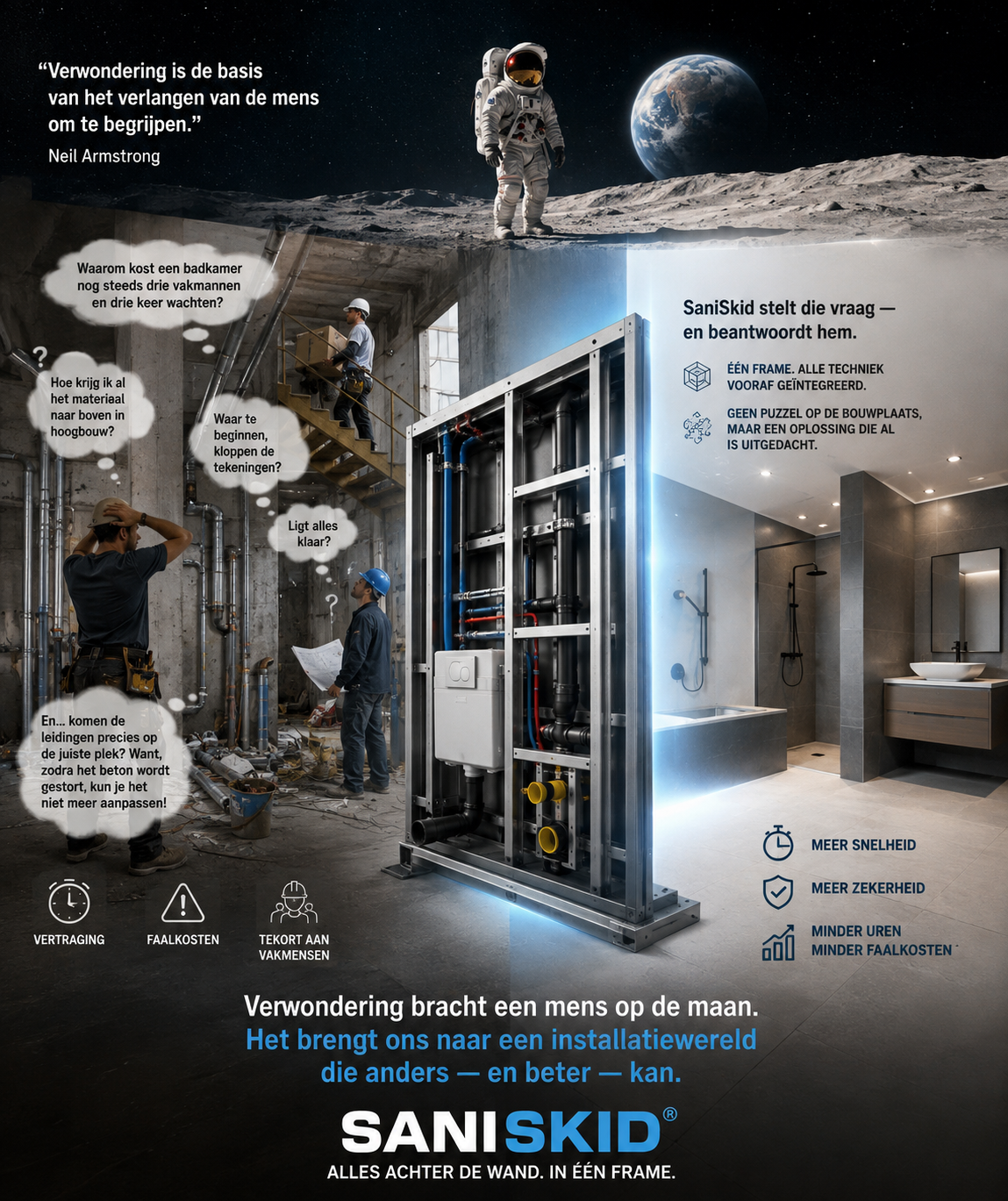 "Verwondering is de basis van het verlangen van de mens om te begrijpen."
Neil Armstrong

Waarom kost een badkamer nog steeds drie vakmannen en drie keer wachten?

?

Hoe krijg ik al het materiaal naar boven in hoogbouw?

Waar te beginnen, kloppen de tekeningen?

Ligt alles klaar?

?

En... komen de leidingen precies op de juiste plek? Want, zodra het beton wordt gestort, kun je het niet meer aanpassen!

VERTRAGING

FAALKOSTEN

TEKORT AAN VAKMENSEN

SaniSkid stelt die vraag — en beantwoordt hem.

ÉÉN FRAME. ALLE TECHNIEK VOORAF GEÏNTEGREERD.

GEEN PUZZEL OP DE BOUWPLAATS, MAAR EEN OPLOSSING DIE AL IS UITGEDACHT.

MEER SNELHEID

MEER ZEKERHEID

MINDER UREN
MINDER FAALKOSTEN

Verwondering bracht een mens op de maan.
Het brengt ons naar een installatiewereld die anders — en beter — kan.

SANISKID®
ALLES ACHTER DE WAND. IN ÉÉN FRAME.